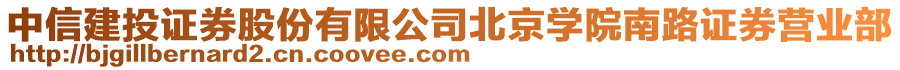 中信建投证券股份有限公司北京学院南路证券营业部
http://bjgillbernard2.cn.coovee.com